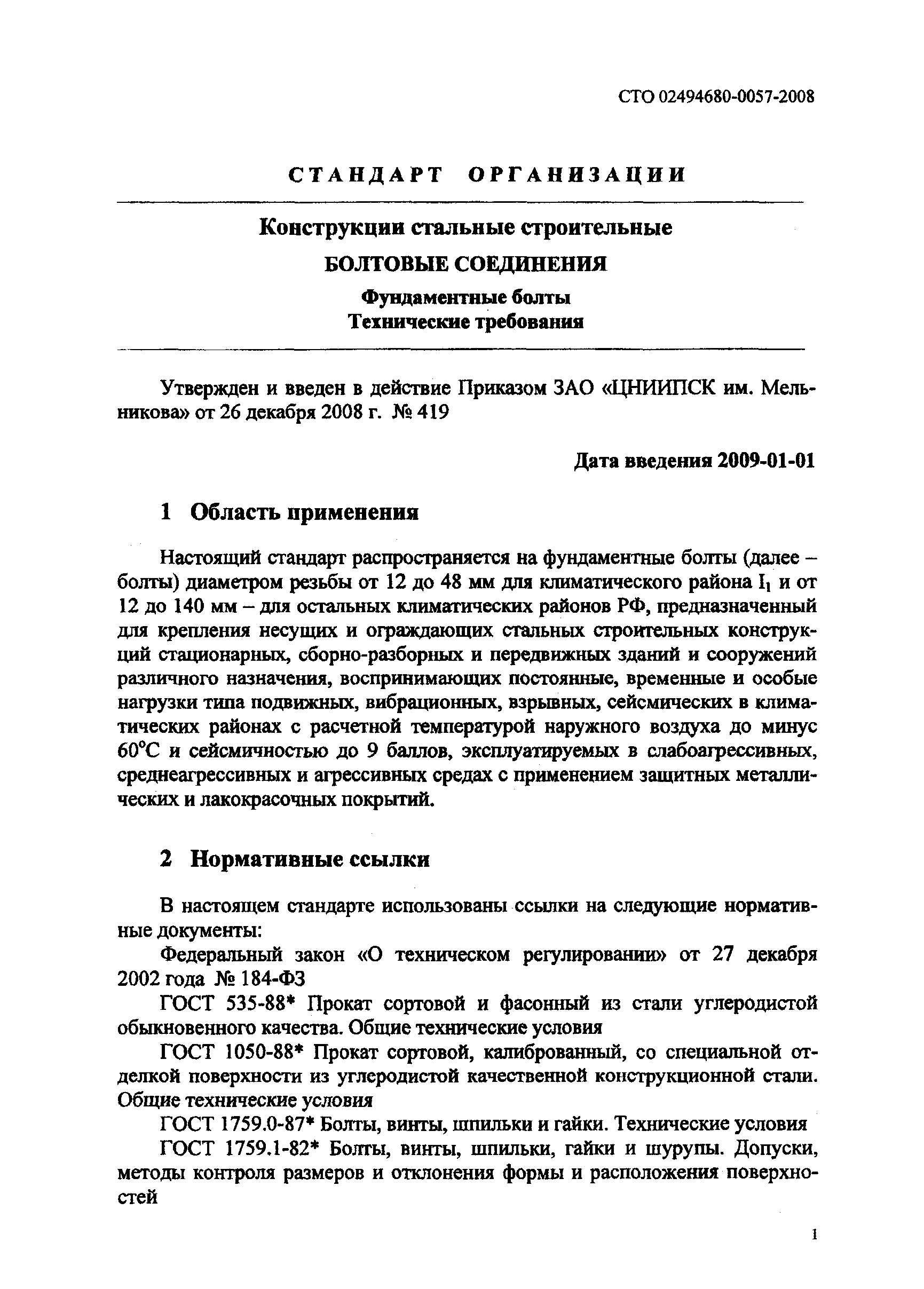 СТО 02494680-0057-2008

СТАНДАРТ ОРГАНИЗАЦИИ

Конструкции стальные строительные

БОЛТОВЫЕ СОЕДИНЕНИЯ

Фундаментные болты
Технические требования

Утвержден и введен в действие Приказом ЗАО «ЦНИИПСК им. Мельникова» от 26 декабря 2008 г. № 419

Дата введения 2009-01-01

1 Область применения

Настоящий стандарт распространяется на фундаментные болты (далее – болты) диаметром резьбы от 12 до 48 мм для климатического района $I_1$ и от 12 до 140 мм – для остальных климатических районов РФ, предназначенный для крепления несущих и ограждающих стальных строительных конструкций стационарных, сборно-разборных и передвижных зданий и сооружений различного назначения, воспринимающих постоянные, временные и особые нагрузки типа подвижных, вибрационных, взрывных, сейсмических в климатических районах с расчетной температурой наружного воздуха до минус 60°С и сейсмичностью до 9 баллов, эксплуатируемых в слабоагрессивных, среднеагрессивных и агрессивных средах с применением защитных металлических и лакокрасочных покрытий.

2 Нормативные ссылки

В настоящем стандарте использованы ссылки на следующие нормативные документы:

Федеральный закон «О техническом регулировании» от 27 декабря 2002 года № 184-ФЗ

ГОСТ 535-88* Прокат сортовой и фасонный из стали углеродистой обыкновенного качества. Общие технические условия

ГОСТ 1050-88* Прокат сортовой, калиброванный, со специальной отделкой поверхности из углеродистой качественной конструкционной стали. Общие технические условия

ГОСТ 1759.0-87* Болты, винты, шпильки и гайки. Технические условия

ГОСТ 1759.1-82* Болты, винты, шпильки, гайки и шурупы. Допуски, методы контроля размеров и отклонения формы и расположения поверхностей

1